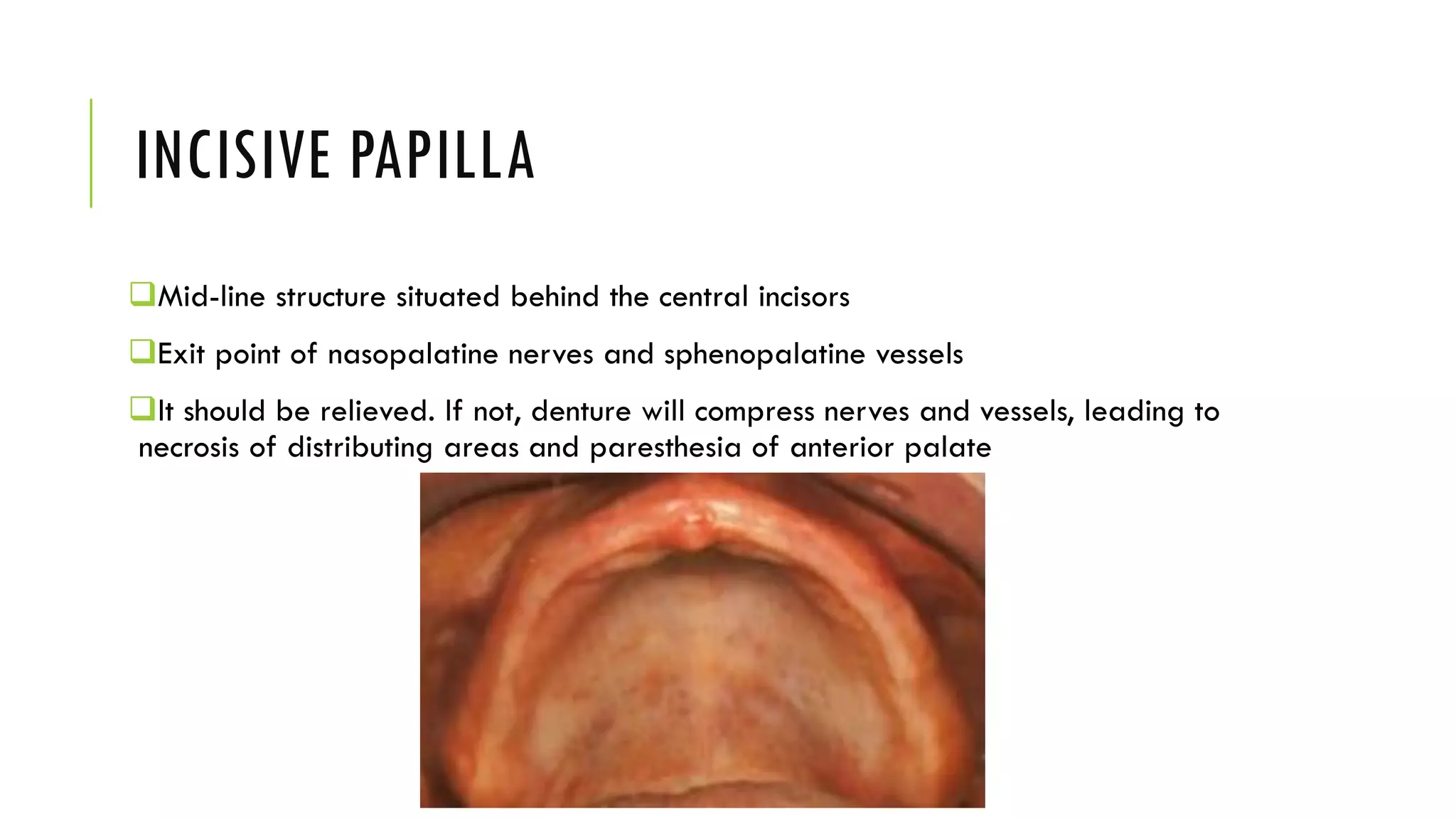 INCISIVE PAPILLA

❑Mid-line structure situated behind the central incisors

❑Exit point of nasopalatine nerves and sphenopalatine vessels

❑It should be relieved. If not, denture will compress nerves and vessels, leading to necrosis of distributing areas and paresthesia of anterior palate